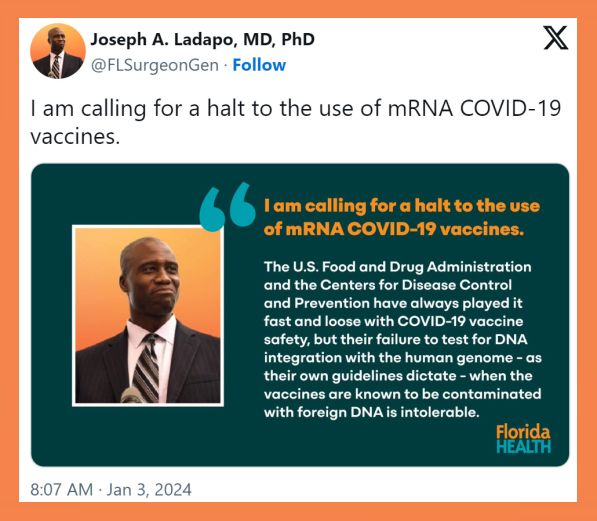 Joseph A. Ladapo, MD, PhD
@FLSurgeonGen · Follow

I am calling for a halt to the use of mRNA COVID-19 vaccines.

I am calling for a halt to the use of mRNA COVID-19 vaccines.

The U.S. Food and Drug Administration and the Centers for Disease Control and Prevention have always played it fast and loose with COVID-19 vaccine safety, but their failure to test for DNA integration with the human genome - as their own guidelines dictate - when the vaccines are known to be contaminated with foreign DNA is intolerable.

Florida HEALTH

8:07 AM · Jan 3, 2024